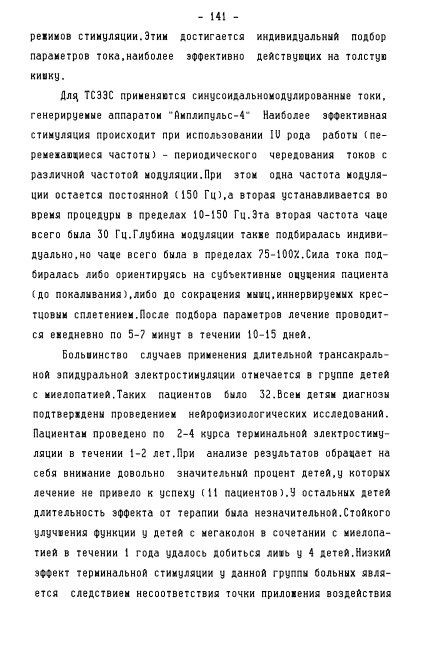 - 141 -

режимов стимуляции.Этим достигается индивидуальный подбор параметров тока,наиболее эффективно действующих на толстую кишку.

Для ТСЭЭС применяются синусоидальномодулированные токи, генерируемые аппаратом "Амплипульс-4" Наиболее эффективная стимуляция происходит при использовании IV рода работы (перемежающиеся частоты) - периодического чередования токов с различной частотой модуляции.При этом одна частота модуляции остается постоянной (150 Гц),а вторая устанавливается во время процедуры в пределах 10-150 Гц.Эта вторая частота чаще всего была 30 Гц.Глубина модуляции также подбиралась индивидуально,но чаще всего была в пределах 75-100%.Сила тока подбиралась либо ориентируясь на субъективные ощущения пациента (до покалывания),либо до сокращения мышц,иннервируемых крестцовым сплетением.После подбора параметров лечение проводится ежедневно по 5-7 минут в течении 10-15 дней.

Большинство случаев применения длительной трансакральной эпидуральной электростимуляции отмечается в группе детей с миелопатией.Таких пациентов было 32.Всем детям диагнозы подтверждены проведением нейрофизиологических исследований. Пациентам проведено по 2-4 курса терминальной электростимуляции в течении 1-2 лет.При анализе результатов обращает на себя внимание довольно значительный процент детей,у которых лечение не привело к успеху (11 пациентов).У остальных детей длительность эффекта от терапии была незначительной.Стойкого улучшения функции у детей с мегаколон в сочетании с миелопатией в течении 1 года удалось добиться лишь у 4 детей.Низкий эффект терминальной стимуляции у данной группы больных является следствием несоответствия точки приложения воздействия